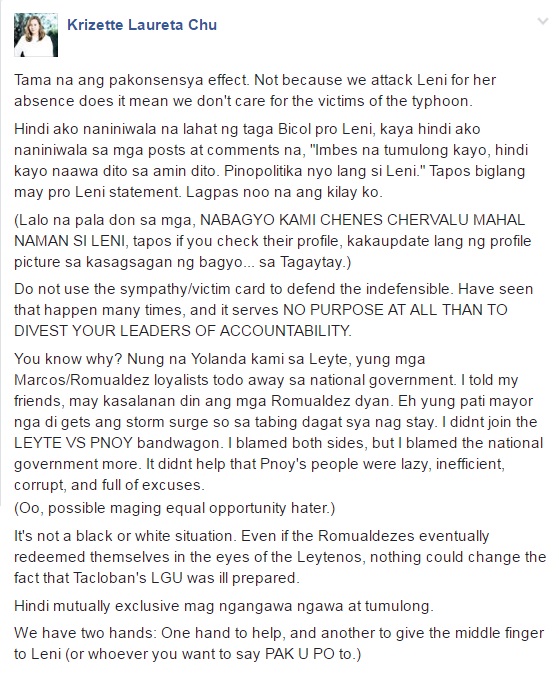 Krizette Laureta Chu

Tama na ang pakonsensya effect. Not because we attack Leni for her absence does it mean we don't care for the victims of the typhoon.

Hindi ako naniniwala na lahat ng taga Bicol pro Leni, kaya hindi ako naniniwala sa mga posts at comments na, "Imbes na tumulong kayo, hindi kayo naawa dito sa amin dito. Pinopolitika nyo lang si Leni." Tapos biglang may pro Leni statement. Lagpas noo na ang kilay ko.

(Lalo na pala don sa mga, NABAGYO KAMI CHENES CHERVALU MAHAL NAMAN SI LENI, tapos if you check their profile, kakaupdate lang ng profile picture sa kasagsagan ng bagyo... sa Tagaytay.)

Do not use the sympathy/victim card to defend the indefensible. Have seen that happen many times, and it serves NO PURPOSE AT ALL THAN TO DIVEST YOUR LEADERS OF ACCOUNTABILITY.

You know why? Nung na Yolanda kami sa Leyte, yung mga Marcos/Romualdez loyalists todo away sa national government. I told my friends, may kasalanan din ang mga Romualdez dyan. Eh yung pati mayor nga di gets ang storm surge so sa tabing dagat sya nag stay. I didnt join the LEYTE VS PNOY bandwagon. I blamed both sides, but I blamed the national government more. It didnt help that Pnoy's people were lazy, inefficient, corrupt, and full of excuses.
(Oo, possible maging equal opportunity hater.)

It's not a black or white situation. Even if the Romualdezes eventually redeemed themselves in the eyes of the Leytenos, nothing could change the fact that Tacloban's LGU was ill prepared.

Hindi mutually exclusive mag ngangawa ngawa at tumulong.

We have two hands: One hand to help, and another to give the middle finger to Leni (or whoever you want to say PAK U PO to.)